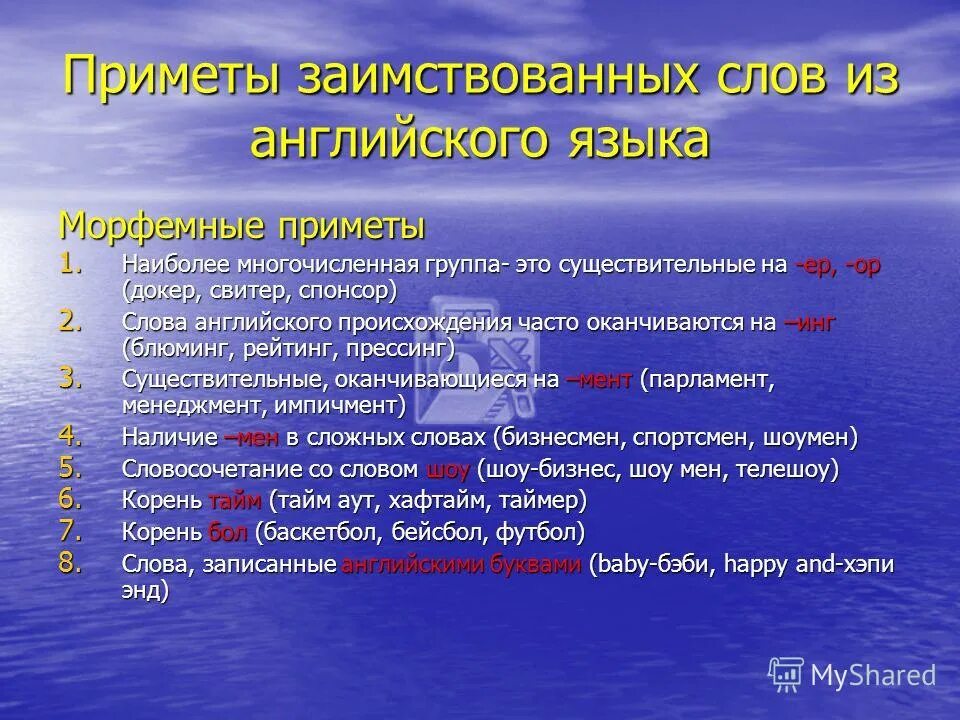 Приметы заимствованных слов из английского языка

Морфемные приметы

1. Наиболее многочисленная группа- это существительные на -ер, -ор (докер, свитер, спонсор)
2. Слова английского происхождения часто оканчиваются на –инг (блюминг, рейтинг, прессинг)
3. Существительные, оканчивающиеся на –мент (парламент, менеджмент, импичмент)
4. Наличие –мен в сложных словах (бизнесмен, спортсмен, шоумен)
5. Словосочетание со словом шоу (шоу-бизнес, шоу мен, телешоу)
6. Корень тайм (тайм аут, хафтайм, таймер)
7. Корень бол (баскетбол, бейсбол, футбол)
8. Слова, записанные английскими буквами (baby-бэби, happy and-хэпи энд)

MyShared